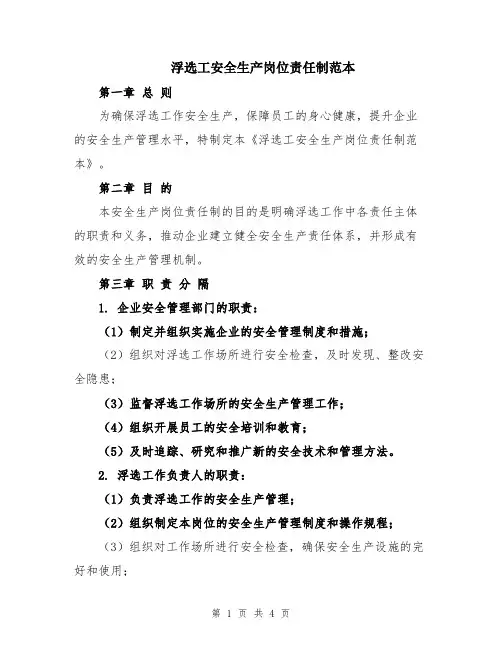 浮选工安全生产岗位责任制范本

第一章 总 则

为确保浮选工作安全生产，保障员工的身心健康，提升企业的安全生产管理水平，特制定本《浮选工安全生产岗位责任制范本》。

第二章 目 的

本安全生产岗位责任制的目的是明确浮选工作中各责任主体的职责和义务，推动企业建立健全安全生产责任体系，并形成有效的安全生产管理机制。

第三章 职 责 分 隔

1. 企业安全管理部门的职责：

（1）制定并组织实施企业的安全管理制度和措施；

（2）组织对浮选工作场所进行安全检查，及时发现、整改安全隐患；

（3）监督浮选工作场所的安全生产管理工作；

（4）组织开展员工的安全培训和教育；

（5）及时追踪、研究和推广新的安全技术和管理方法。

2. 浮选工作负责人的职责：

（1）负责浮选工作的安全生产管理；

（2）组织制定本岗位的安全生产管理制度和操作规程；

（3）组织对工作场所进行安全检查，确保安全生产设施的完好和使用；

第 1 页 共 4 页